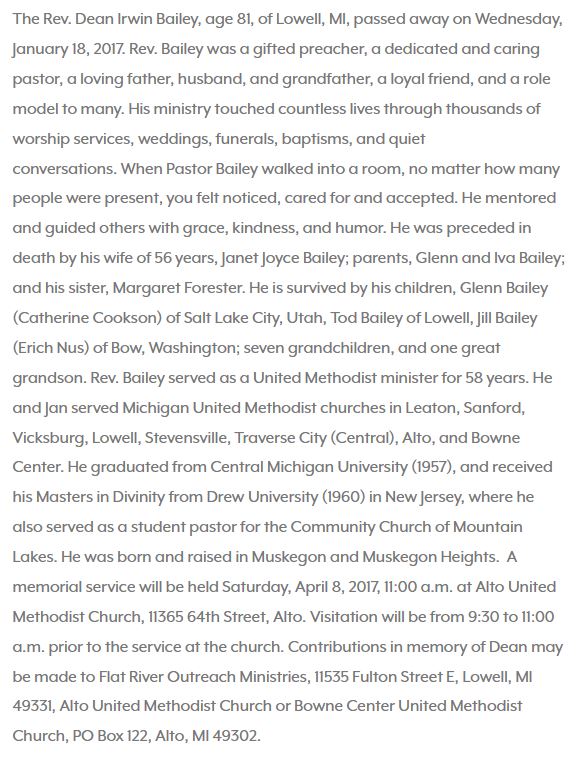 The Rev. Dean Irwin Bailey, age 81, of Lowell, MI, passed away on Wednesday, January 18, 2017. Rev. Bailey was a gifted preacher, a dedicated and caring pastor, a loving father, husband, and grandfather, a loyal friend, and a role model to many. His ministry touched countless lives through thousands of worship services, weddings, funerals, baptisms, and quiet conversations. When Pastor Bailey walked into a room, no matter how many people were present, you felt noticed, cared for and accepted. He mentored and guided others with grace, kindness, and humor. He was preceded in death by his wife of 56 years, Janet Joyce Bailey; parents, Glenn and Iva Bailey; and his sister, Margaret Forester. He is survived by his children, Glenn Bailey (Catherine Cookson) of Salt Lake City, Utah, Tod Bailey of Lowell, Jill Bailey (Erich Nus) of Bow, Washington; seven grandchildren, and one great grandson. Rev. Bailey served as a United Methodist minister for 58 years. He and Jan served Michigan United Methodist churches in Leaton, Sanford, Vicksburg, Lowell, Stevensville, Traverse City (Central), Alto, and Bowne Center. He graduated from Central Michigan University (1957), and received his Masters in Divinity from Drew University (1960) in New Jersey, where he also served as a student pastor for the Community Church of Mountain Lakes. He was born and raised in Muskegon and Muskegon Heights. A memorial service will be held Saturday, April 8, 2017, 11:00 a.m. at Alto United Methodist Church, 11365 64th Street, Alto. Visitation will be from 9:30 to 11:00 a.m. prior to the service at the church. Contributions in memory of Dean may be made to Flat River Outreach Ministries, 11535 Fulton Street E, Lowell, MI 49331, Alto United Methodist Church or Bowne Center United Methodist Church, PO Box 122, Alto, MI 49302.